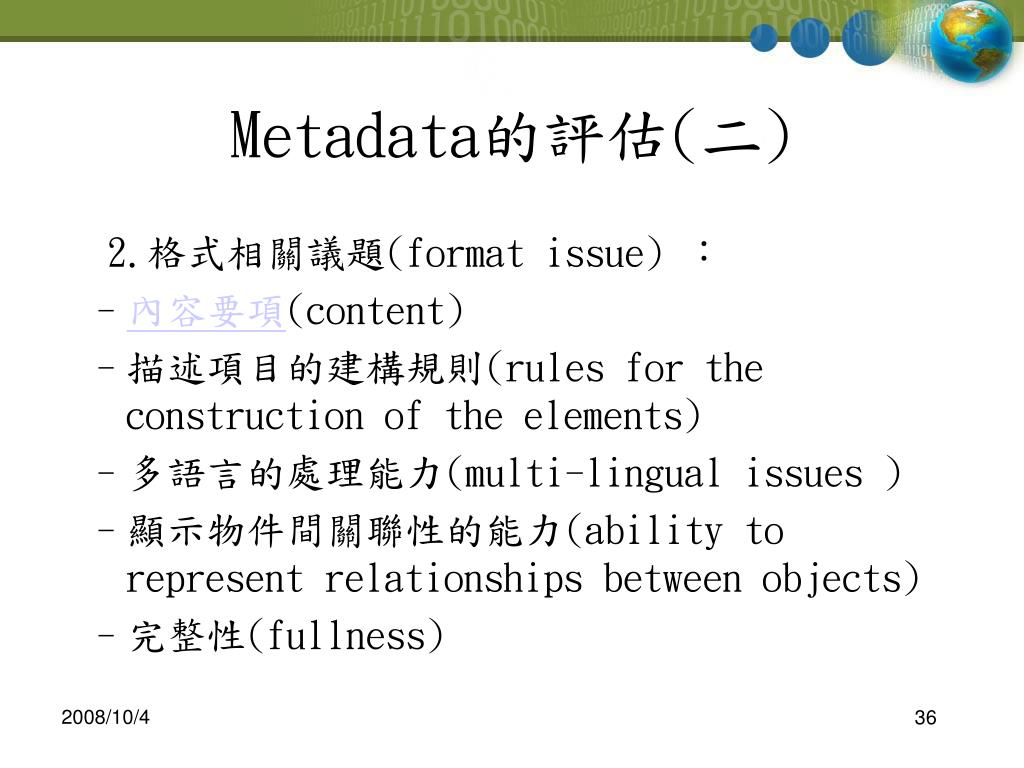 Metadata的評估(二)

2.格式相關議題(format issue) ：

– 內容要項(content)

– 描述項目的建構規則(rules for the construction of the elements)

– 多語言的處理能力(multi-lingual issues )

– 顯示物件間關聯性的能力(ability to represent relationships between objects)

– 完整性(fullness)

2008/10/4

36